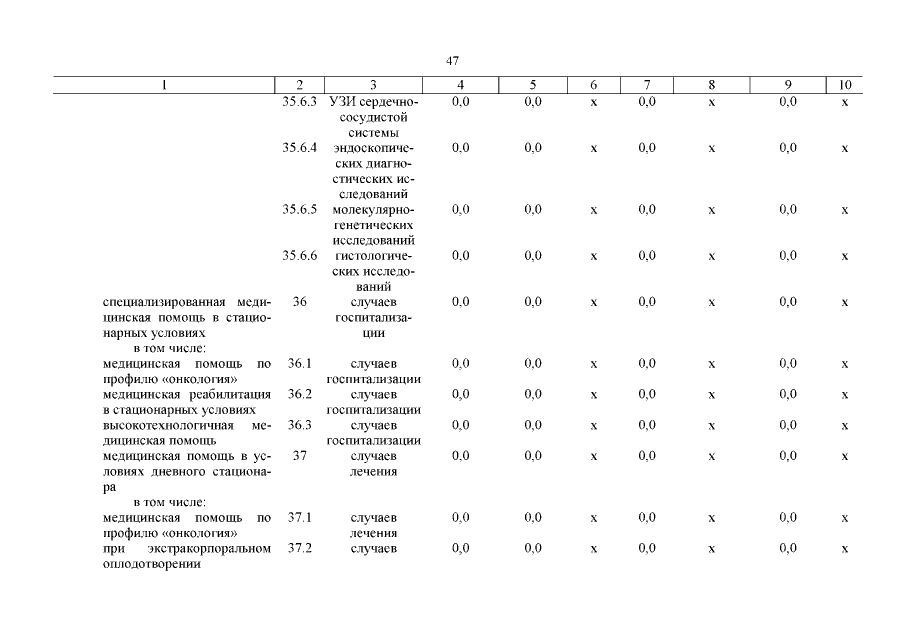 47

| 1 | 2 | 3 | 4 | 5 | 6 | 7 | 8 | 9 | 10 |
|---|---|---|---|---|---|---|---|---|---|
|  | 35.6.3 | УЗИ сердечно-сосудистой системы | 0,0 | 0,0 | х | 0,0 | х | 0,0 | х |
|  | 35.6.4 | эндоскопических диагностических исследований | 0,0 | 0,0 | х | 0,0 | х | 0,0 | х |
|  | 35.6.5 | молекулярно-генетических исследований | 0,0 | 0,0 | х | 0,0 | х | 0,0 | х |
|  | 35.6.6 | гистологических исследований | 0,0 | 0,0 | х | 0,0 | х | 0,0 | х |
| специализированная медицинская помощь в стационарных условиях | 36 | случаев госпитализации | 0,0 | 0,0 | х | 0,0 | х | 0,0 | х |
| в том числе: |  |  |  |  |  |  |  |  |  |
| медицинская помощь по профилю «онкология» | 36.1 | случаев госпитализации | 0,0 | 0,0 | х | 0,0 | х | 0,0 | х |
| медицинская реабилитация в стационарных условиях | 36.2 | случаев госпитализации | 0,0 | 0,0 | х | 0,0 | х | 0,0 | х |
| высокотехнологичная медицинская помощь | 36.3 | случаев госпитализации | 0,0 | 0,0 | х | 0,0 | х | 0,0 | х |
| медицинская помощь в условиях дневного стационара | 37 | случаев лечения | 0,0 | 0,0 | х | 0,0 | х | 0,0 | х |
| в том числе: |  |  |  |  |  |  |  |  |  |
| медицинская помощь по профилю «онкология» | 37.1 | случаев лечения | 0,0 | 0,0 | х | 0,0 | х | 0,0 | х |
| при экстракорпоральном оплодотворении | 37.2 | случаев | 0,0 | 0,0 | х | 0,0 | х | 0,0 | х |